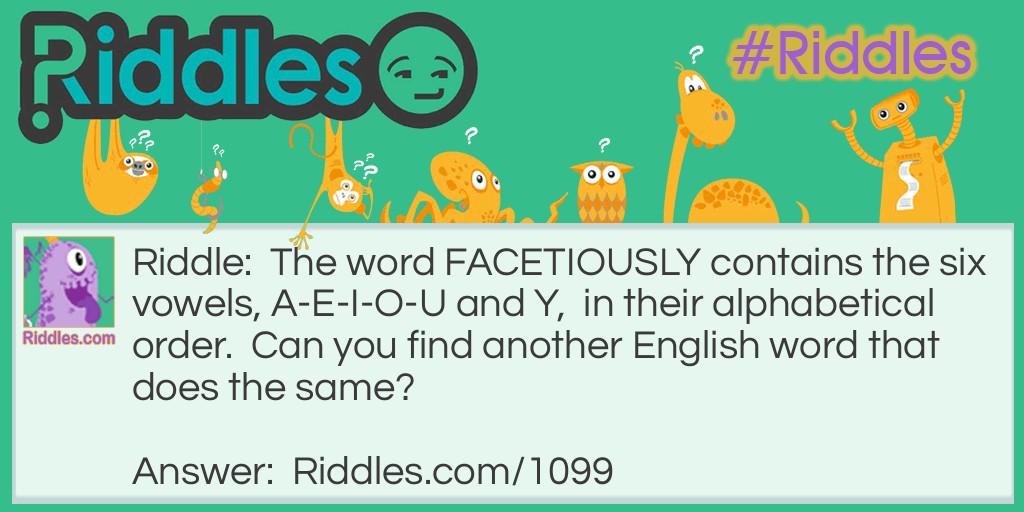 Riddles

#Riddles

Riddles.com

Riddle: The word FACETIOUSLY contains the six vowels, A-E-I-O-U and Y, in their alphabetical order. Can you find another English word that does the same?

Answer: Riddles.com/1099